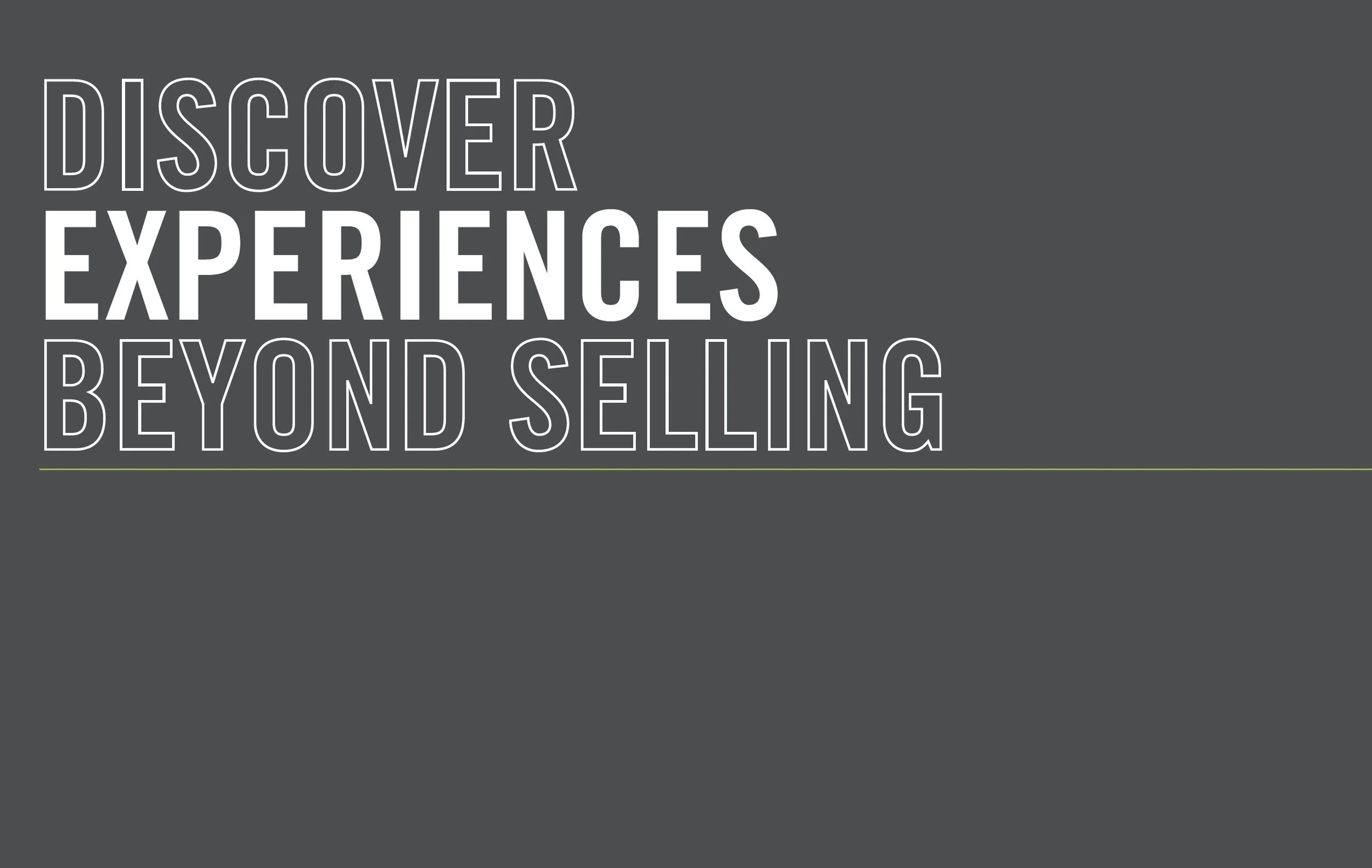 DISCOVER
EXPERIENCES
BEYOND SELLING